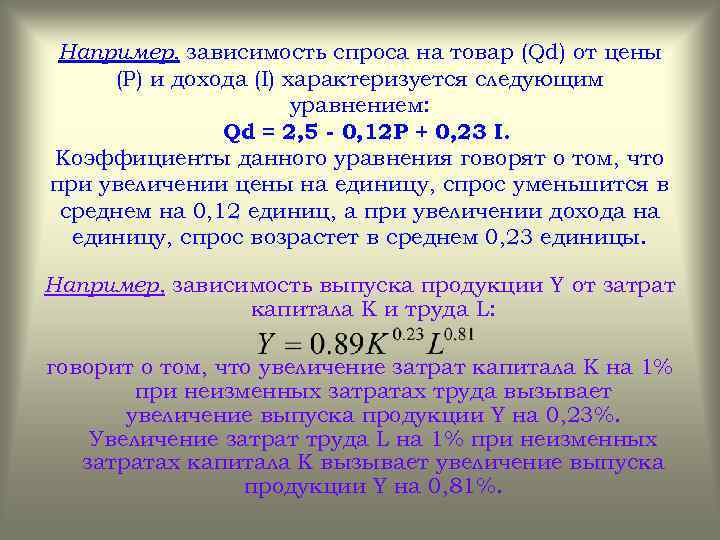 Например, зависимость спроса на товар (Qd) от цены (P) и дохода (I) характеризуется следующим уравнением:

Qd = 2,5 - 0,12P + 0,23 I.

Коэффициенты данного уравнения говорят о том, что при увеличении цены на единицу, спрос уменьшится в среднем на 0,12 единиц, а при увеличении дохода на единицу, спрос возрастет в среднем 0,23 единицы.

Например, зависимость выпуска продукции Y от затрат капитала K и труда L:

$Y = 0.89K^{0.23}L^{0.81}$

говорит о том, что увеличение затрат капитала K на 1% при неизменных затратах труда вызывает увеличение выпуска продукции Y на 0,23%. Увеличение затрат труда L на 1% при неизменных затратах капитала K вызывает увеличение выпуска продукции Y на 0,81%.